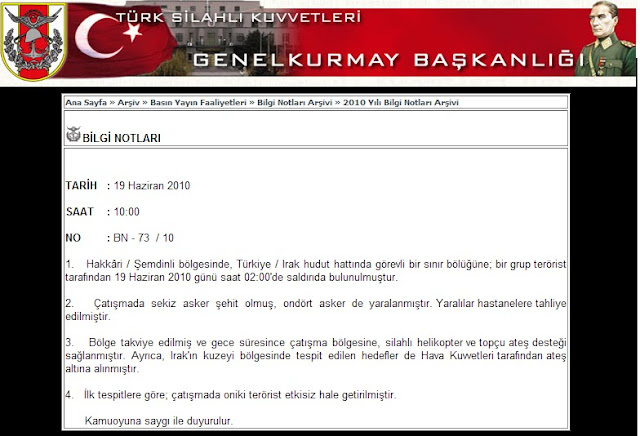 TÜRK SİLAHLI KUVVETLERİ
GENELKURMAY BAŞKANLIĞI

Ana Sayfa » Arşiv » Basın Yayın Faaliyetleri » Bilgi Notları Arşivi » 2010 Yılı Bilgi Notları Arşivi

BİLGİ NOTLARI

TARİH : 19 Haziran 2010

SAAT : 10:00

NO : BN - 73 / 10

1. Hakkâri / Şemdinli bölgesinde, Türkiye / Irak hudut hattında görevli bir sınır bölüğüne; bir grup terörist tarafından 19 Haziran 2010 günü saat 02:00'de saldırıda bulunulmuştur.

2. Çatışmada sekiz asker şehit olmuş, ondört asker de yaralanmıştır. Yaralılar hastanelere tahliye edilmiştir.

3. Bölge takviye edilmiş ve gece süresince çatışma bölgesine, silahlı helikopter ve topçu ateş desteği sağlanmıştır. Ayrıca, Irak'ın kuzeyi bölgesinde tespit edilen hedefler de Hava Kuvvetleri tarafından ateş altına alınmıştır.

4. İlk tespitlere göre; çatışmada oniki terörist etkisiz hale getirilmiştir.

Kamuoyuna saygı ile duyurulur.